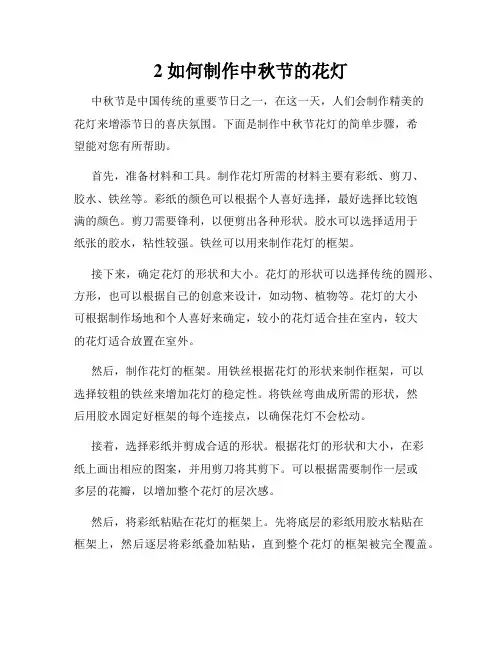 2 如何制作中秋节的花灯

中秋节是中国传统的重要节日之一，在这一天，人们会制作精美的花灯来增添节日的喜庆氛围。下面是制作中秋节花灯的简单步骤，希望能对您有所帮助。

首先，准备材料和工具。制作花灯所需的材料主要有彩纸、剪刀、胶水、铁丝等。彩纸的颜色可以根据个人喜好选择，最好选择比较饱满的颜色。剪刀需要锋利，以便剪出各种形状。胶水可以选择适用于纸张的胶水，粘性较强。铁丝可以用来制作花灯的框架。

接下来，确定花灯的形状和大小。花灯的形状可以选择传统的圆形、方形，也可以根据自己的创意来设计，如动物、植物等。花灯的大小可根据制作场地和个人喜好来确定，较小的花灯适合挂在室内，较大的花灯适合放置在室外。

然后，制作花灯的框架。用铁丝根据花灯的形状来制作框架，可以选择较粗的铁丝来增加花灯的稳定性。将铁丝弯曲成所需的形状，然后用胶水固定好框架的每个连接点，以确保花灯不会松动。

接着，选择彩纸并剪成合适的形状。根据花灯的形状和大小，在彩纸上画出相应的图案，并用剪刀将其剪下。可以根据需要制作一层或多层的花瓣，以增加整个花灯的层次感。

然后，将彩纸粘贴在花灯的框架上。先将底层的彩纸用胶水粘贴在框架上，然后逐层将彩纸叠加粘贴，直到整个花灯的框架被完全覆盖。